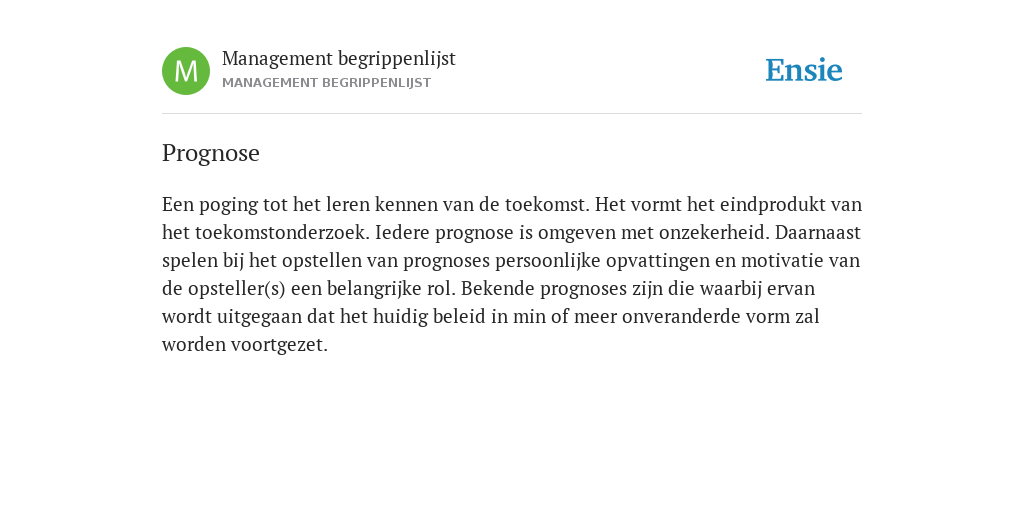 M

Management begrippenlijst
MANAGEMENT BEGRIPPENLIJST

Ensie

Prognose

Een poging tot het leren kennen van de toekomst. Het vormt het eindprodukt van het toekomstonderzoek. Iedere prognose is omgeven met onzekerheid. Daarnaast spelen bij het opstellen van prognoses persoonlijke opvattingen en motivatie van de opsteller(s) een belangrijke rol. Bekende prognoses zijn die waarbij ervan wordt uitgegaan dat het huidig beleid in min of meer onveranderde vorm zal worden voortgezet.